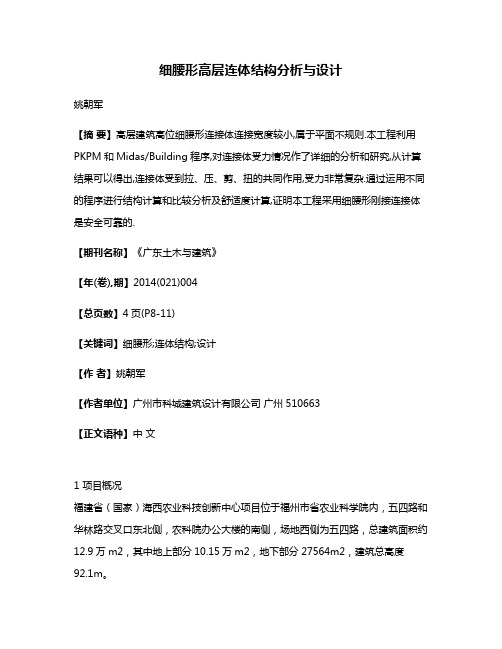 细腰形高层连体结构分析与设计

姚朝军

【摘 要】高层建筑高位细腰形连接体连接宽度较小,属于平面不规则.本工程利用PKPM和Midas/Building程序,对连接体受力情况作了详细的分析和研究,从计算结果可以得出,连接体受到拉、压、剪、扭的共同作用,受力非常复杂.通过运用不同的程序进行结构计算和比较分析及舒适度计算,证明本工程采用细腰形刚接连接体是安全可靠的.

【期刊名称】《广东土木与建筑》

【年(卷),期】2014(021)004

【总页数】4页(P8-11)

【关键词】细腰形;连体结构;设计

【作 者】姚朝军

【作者单位】广州市科城建筑设计有限公司 广州 510663

【正文语种】中 文

1 项目概况

福建省（国家）海西农业科技创新中心项目位于福州市省农业科学院内，五四路和华林路交叉口东北侧，农科院办公大楼的南侧，场地西侧为五四路，总建筑面积约12.9万m2，其中地上部分10.15万m2，地下部分27564m2，建筑总高度92.1m。